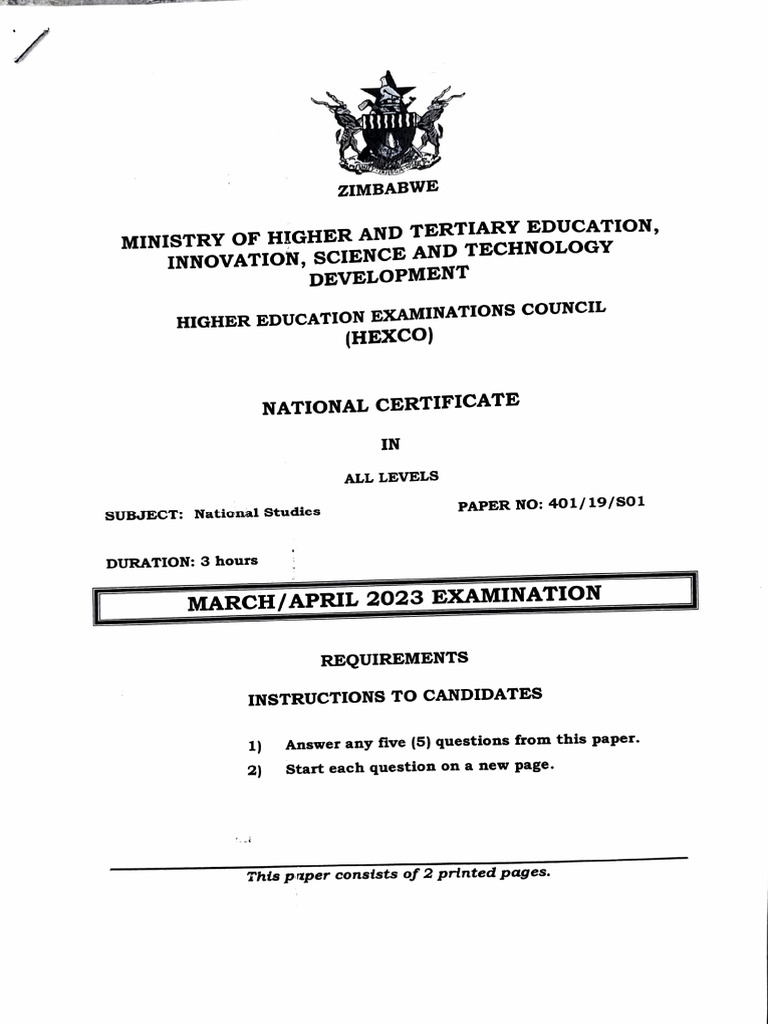 ZIMBABWE

MINISTRY OF HIGHER AND TERTIARY EDUCATION, INNOVATION, SCIENCE AND TECHNOLOGY DEVELOPMENT

HIGHER EDUCATION EXAMINATIONS COUNCIL (HEXCO)

NATIONAL CERTIFICATE

IN

ALL LEVELS

SUBJECT: National Studies

PAPER NO: 401/19/S01

DURATION: 3 hours

MARCH/APRIL 2023 EXAMINATION

REQUIREMENTS

INSTRUCTIONS TO CANDIDATES

1) Answer any five (5) questions from this paper.
2) Start each question on a new page.

This paper consists of 2 printed pages.